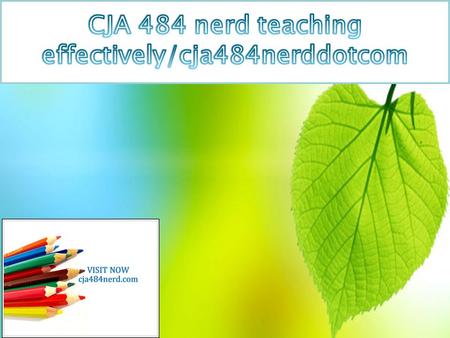 CJA 484 nerd teaching effectively/cja484nerddotcom

VISIT NOW
cja484nerd.com